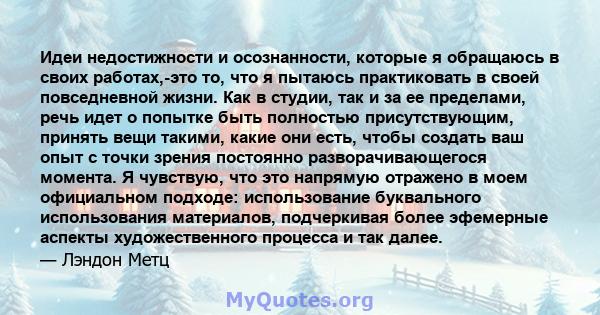 Идеи недостижности и осознанности, которые я обращаюсь в своих работах,-это то, что я пытаюсь практиковать в своей повседневной жизни. Как в студии, так и за ее пределами, речь идет о попытке быть полностью присутствующим, принять вещи такими, какие они есть, чтобы создать ваш опыт с точки зрения постоянно разворачивающегося момента. Я чувствую, что это напрямую отражено в моем официальном подходе: использование буквального использования материалов, подчеркивая более эфемерные аспекты художественного процесса и так далее.
— Лэндон Метц

MyQuotes.org